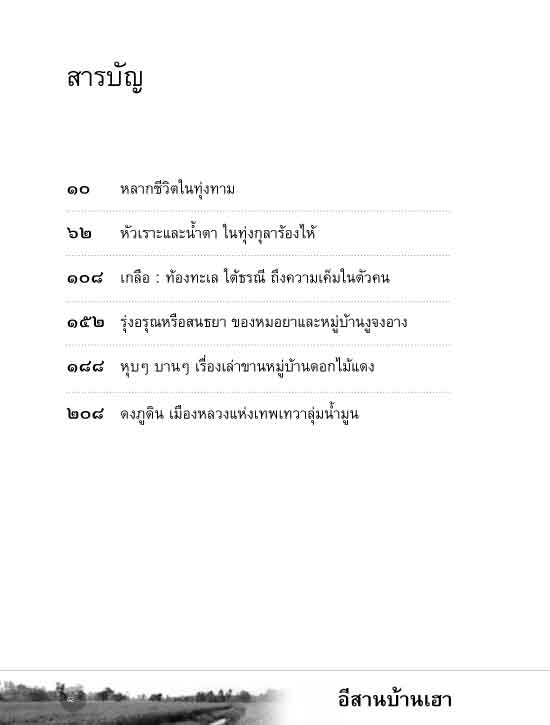 สารบัญ

๑๐ หลากชีวิตในทุ่งทาม

๖๒ หัวเราะและน้ำตา ในทุ่งกุลาร้องไห้

๑๐๘ เกลือ : ท้องทะเล ใต้ธรณี ถึงความเค็มในตัวคน

๑๕๒ รุ่งอรุณหรือสนธยา ของหมอยาและหมู่บ้านงูจงอาง

๑๘๘ หุบๆ บานๆ เรื่องเล่าขานหมู่บ้านดอกไม้แดง

๒๐๘ ดงภูดิน เมืองหลวงแห่งเทพเทวาลุ่มน้ำมูน

อีสานบ้านเฮา